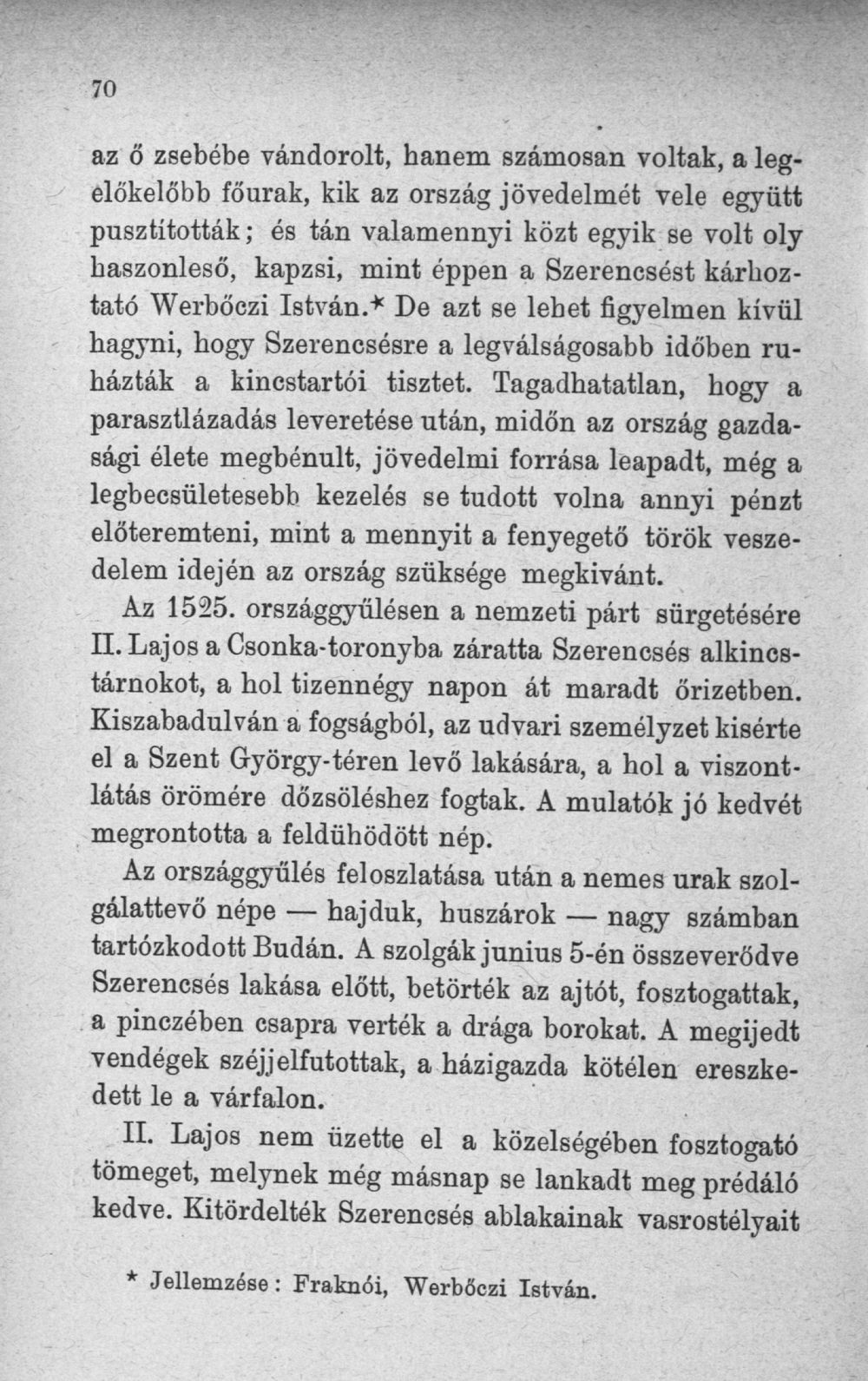 70

az ő zsebébe vándorolt, hanem számosan voltak, a legelőkelőbb főurak, kik az ország jövedelmét vele együtt pusztították; és tán valamennyi közt egyik se volt oly haszonleső, kapzsi, mint éppen a Szerencsést kárhoztató Werbőczi István.* De azt se lehet figyelmen kívül hagyni, hogy Szerencsésre a legválságosabb időben ruházták a kincstartói tisztet. Tagadhatatlan, hogy a parasztlázadás leveretése után, midőn az ország gazdasági élete megbénult, jövedelmi forrása leapadt, még a legbecsületesebb kezelés se tudott volna annyi pénzt előteremteni, mint a mennyit a fenyegető török veszedelem idején az ország szüksége megkivánt.

Az 1525. országgyűlésen a nemzeti párt sürgetésére II. Lajos a Csonka-toronyba záratta Szerencsés alkincstárnokot, a hol tizennégy napon át maradt őrizetben. Kiszabadulván a fogságból, az udvari személyzet kisérte el a Szent György-téren levő lakására, a hol a viszontlátás örömére dőzsöléshez fogtak. A mulatók jó kedvét megrontotta a feldühödött nép.

Az országgyűlés feloszlatása után a nemes urak szolgálattevő népe — hajduk, huszárok — nagy számban tartózkodott Budán. A szolgák junius 5-én összeverődve Szerencsés lakása előtt, betörték az ajtót, fosztogattak, a pinczében csapra verték a drága borokat. A megijedt vendégek széjjelfutottak, a házigazda kötélen ereszkedett le a várfalon.

II. Lajos nem üzette el a közelségében fosztogató tömeget, melynek még másnap se lankadt meg prédáló kedve. Kitördelték Szerencsés ablakainak vasrostélyait

* Jellemzése: Fraknói, Werbőczi István.